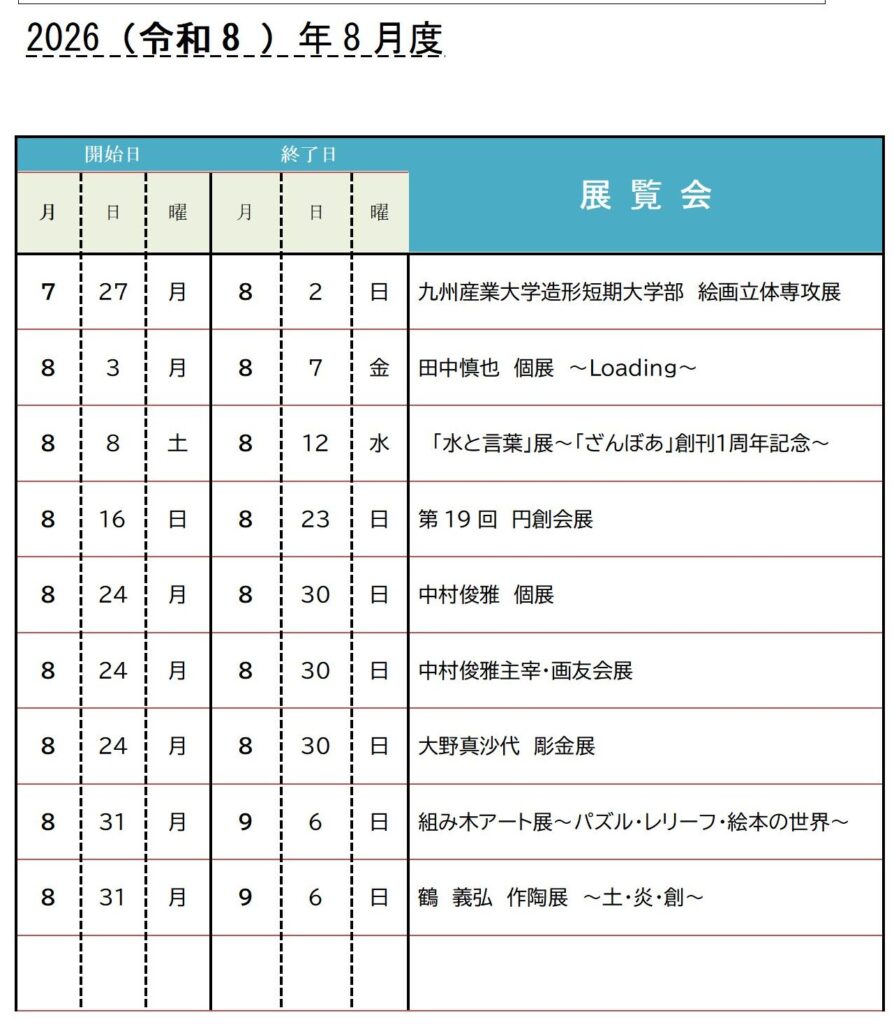 2026（令和８）年８月度

| 開始日 | | | 終了日 | | | 展覧会 |
|---|---|---|---|---|---|---|
| 月 | 日 | 曜 | 月 | 日 | 曜 | |
| 7 | 27 | 月 | 8 | 2 | 日 | 九州産業大学造形短期大学部　絵画立体専攻展 |
| 8 | 3 | 月 | 8 | 7 | 金 | 田中慎也　個展　～Loading～ |
| 8 | 8 | 土 | 8 | 12 | 水 | 「水と言葉」展～「ざんぼあ」創刊1周年記念～ |
| 8 | 16 | 日 | 8 | 23 | 日 | 第１９回　円創会展 |
| 8 | 24 | 月 | 8 | 30 | 日 | 中村俊雅　個展 |
| 8 | 24 | 月 | 8 | 30 | 日 | 中村俊雅主宰・画友会展 |
| 8 | 24 | 月 | 8 | 30 | 日 | 大野真沙代　彫金展 |
| 8 | 31 | 月 | 9 | 6 | 日 | 組み木アート展～パズル・レリーフ・絵本の世界～ |
| 8 | 31 | 月 | 9 | 6 | 日 | 鶴　義弘　作陶展　～土・炎・創～ |
| | | | | | | |